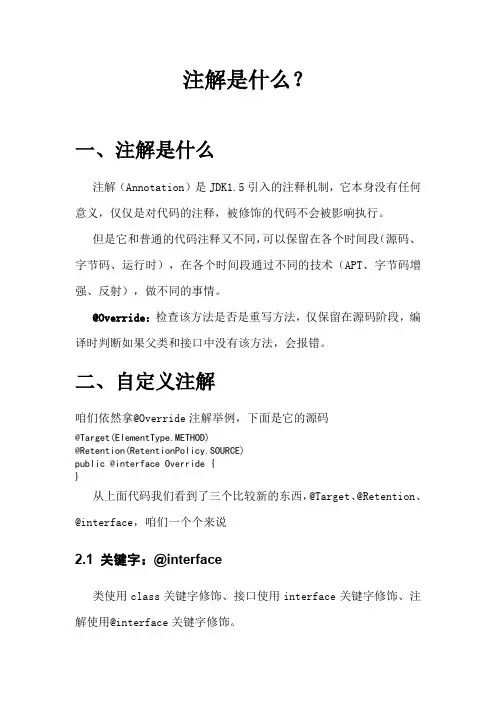 注解是什么？

一、注解是什么

注解（Annotation）是 JDK1.5 引入的注释机制，它本身没有任何意义，仅仅是对代码的注释，被修饰的代码不会被影响执行。

但是它和普通的代码注释又不同，可以保留在各个时间段（源码、字节码、运行时），在各个时间段通过不同的技术（APT、字节码增强、反射），做不同的事情。

@Override：检查该方法是否是重写方法，仅保留在源码阶段，编译时判断如果父类和接口中没有该方法，会报错。

二、自定义注解

咱们依然拿@Override 注解举例，下面是它的源码

@Target(ElementType.METHOD)
@Retention(RetentionPolicy.SOURCE)
public @interface Override {
}

从上面代码我们看到了三个比较新的东西，@Target、@Retention、@interface，咱们一个个来说

2.1 关键字：@interface

类使用 class 关键字修饰、接口使用 interface 关键字修饰、注解使用@interface 关键字修饰。